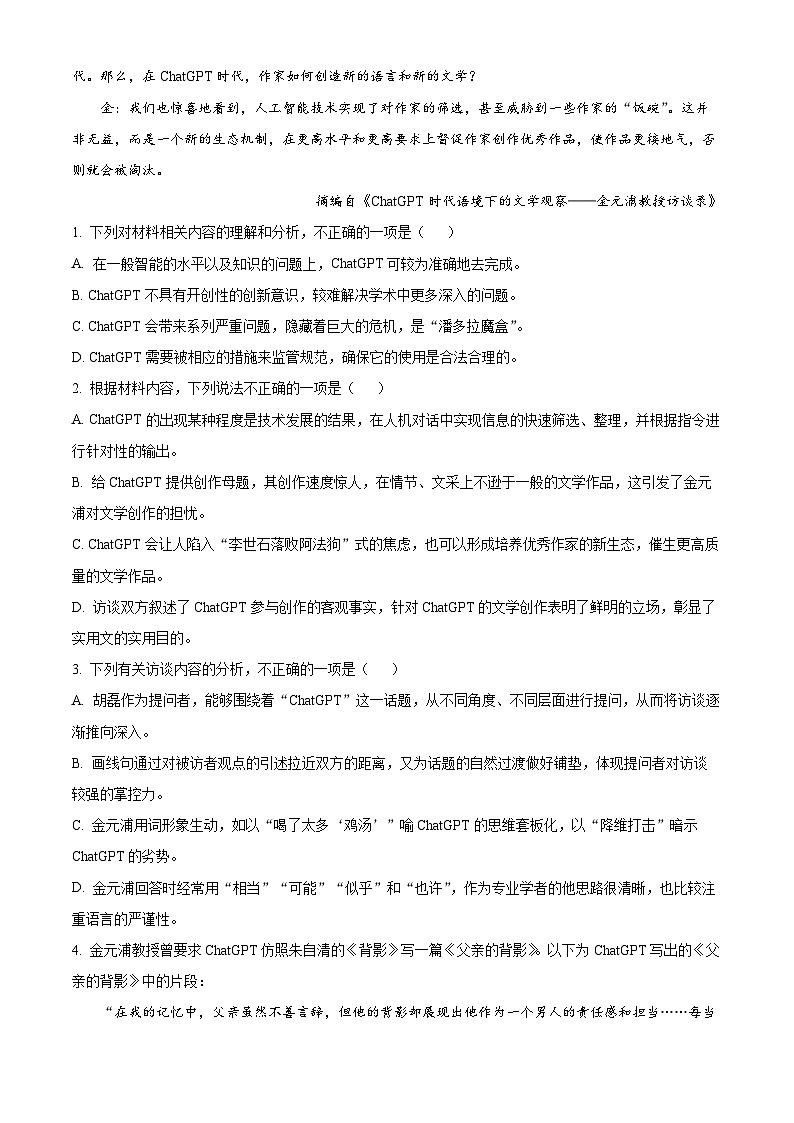 代。那么，在 ChatGPT 时代，作家如何创造新的语言和新的文学？

金：我们也惊喜地看到，人工智能技术实现了对作家的筛选，甚至威胁到一些作家的“饭碗”。这并非无益，而是一个新的生态机制，在更高水平和更高要求上督促作家创作优秀作品，使作品更接地气，否则就会被淘汰。

摘编自《ChatGPT 时代语境下的文学观察——金元浦教授访谈录》

1. 下列对材料相关内容的理解和分析，不正确的一项是（　　）

A. 在一般智能的水平以及知识的问题上，ChatGPT 可较为准确地去完成。

B. ChatGPT 不具有开创性的创新意识，较难解决学术中更多深入的问题。

C. ChatGPT 会带来系列严重问题，隐藏着巨大的危机，是“潘多拉魔盒”。

D. ChatGPT 需要被相应的措施来监管规范，确保它的使用是合法合理的。

2. 根据材料内容，下列说法不正确的一项是（　　）

A. ChatGPT 的出现某种程度是技术发展的结果，在人机对话中实现信息的快速筛选、整理，并根据指令进行针对性的输出。

B. 给 ChatGPT 提供创作母题，其创作速度惊人，在情节、文采上不逊于一般的文学作品，这引发了金元浦对文学创作的担忧。

C. ChatGPT 会让人陷入“李世石落败阿法狗”式的焦虑，也可以形成培养优秀作家的新生态，催生更高质量的文学作品。

D. 访谈双方叙述了 ChatGPT 参与创作的客观事实，针对 ChatGPT 的文学创作表明了鲜明的立场，彰显了实用文的实用目的。

3. 下列有关访谈内容的分析，不正确的一项是（　　）

A. 胡磊作为提问者，能够围绕着“ChatGPT”这一话题，从不同角度、不同层面进行提问，从而将访谈逐渐推向深入。

B. 画线句通过对被访者观点的引述拉近双方的距离，又为话题的自然过渡做好铺垫，体现提问者对访谈较强的掌控力。

C. 金元浦用词形象生动，如以“喝了太多‘鸡汤’”喻 ChatGPT 的思维套板化，以“降维打击”暗示 ChatGPT 的劣势。

D. 金元浦回答时经常用“相当”“可能”“似乎”和“也许”，作为专业学者的他思路很清晰，也比较注重语言的严谨性。

4. 金元浦教授曾要求 ChatGPT 仿照朱自清的《背影》写一篇《父亲的背影》。以下为 ChatGPT 写出的《父亲的背影》中的片段：

“在我的记忆中，父亲虽然不善言辞，但他的背影却展现出他作为一个男人的责任感和担当……每当